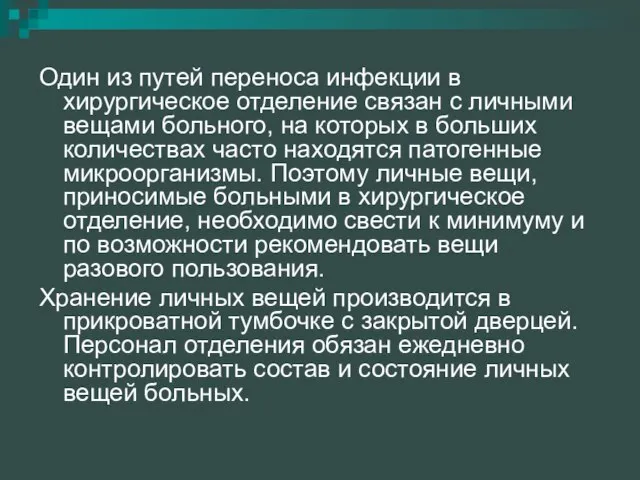 Один из путей переноса инфекции в хирургическое отделение связан с личными вещами больного, на которых в больших количествах часто находятся патогенные микроорганизмы. Поэтому личные вещи, приносимые больными в хирургическое отделение, необходимо свести к минимуму и по возможности рекомендовать вещи разового пользования.

Хранение личных вещей производится в прикроватной тумбочке с закрытой дверцей. Персонал отделения обязан ежедневно контролировать состав и состояние личных вещей больных.